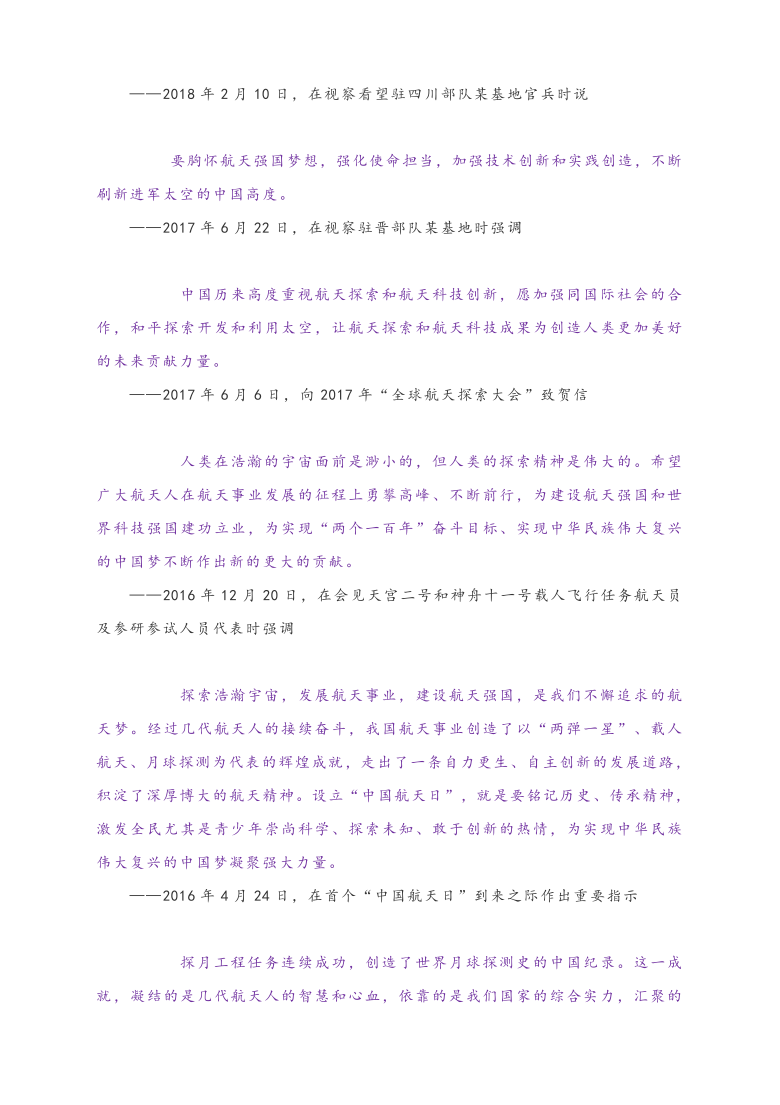 ——2018 年 2 月 10 日，在视察看望驻四川部队某基地官兵时说

要胸怀航天强国梦想，强化使命担当，加强技术创新和实践创造，不断刷新进军太空的中国高度。

——2017 年 6 月 22 日，在视察驻晋部队某基地时强调

中国历来高度重视航天探索和航天科技创新，愿加强同国际社会的合作，和平探索开发和利用太空，让航天探索和航天科技成果为创造人类更加美好的未来贡献力量。

——2017 年 6 月 6 日，向 2017 年“全球航天探索大会”致贺信

人类在浩瀚的宇宙面前是渺小的，但人类的探索精神是伟大的。希望广大航天人在航天事业发展的征程上勇攀高峰、不断前行，为建设航天强国和世界科技强国建功立业，为实现“两个一百年”奋斗目标、实现中华民族伟大复兴的中国梦不断作出新的更大的贡献。

——2016 年 12 月 20 日，在会见天宫二号和神舟十一号载人飞行任务航天员及参研参试人员代表时强调

探索浩瀚宇宙，发展航天事业，建设航天强国，是我们不懈追求的航天梦。经过几代航天人的接续奋斗，我国航天事业创造了以“两弹一星”、载人航天、月球探测为代表的辉煌成就，走出了一条自力更生、自主创新的发展道路，积淀了深厚博大的航天精神。设立“中国航天日”，就是要铭记历史、传承精神，激发全民尤其是青少年崇尚科学、探索未知、敢于创新的热情，为实现中华民族伟大复兴的中国梦凝聚强大力量。

——2016 年 4 月 24 日，在首个“中国航天日”到来之际作出重要指示

探月工程任务连续成功，创造了世界月球探测史的中国纪录。这一成就，凝结的是几代航天人的智慧和心血，依靠的是我们国家的综合实力，汇聚的